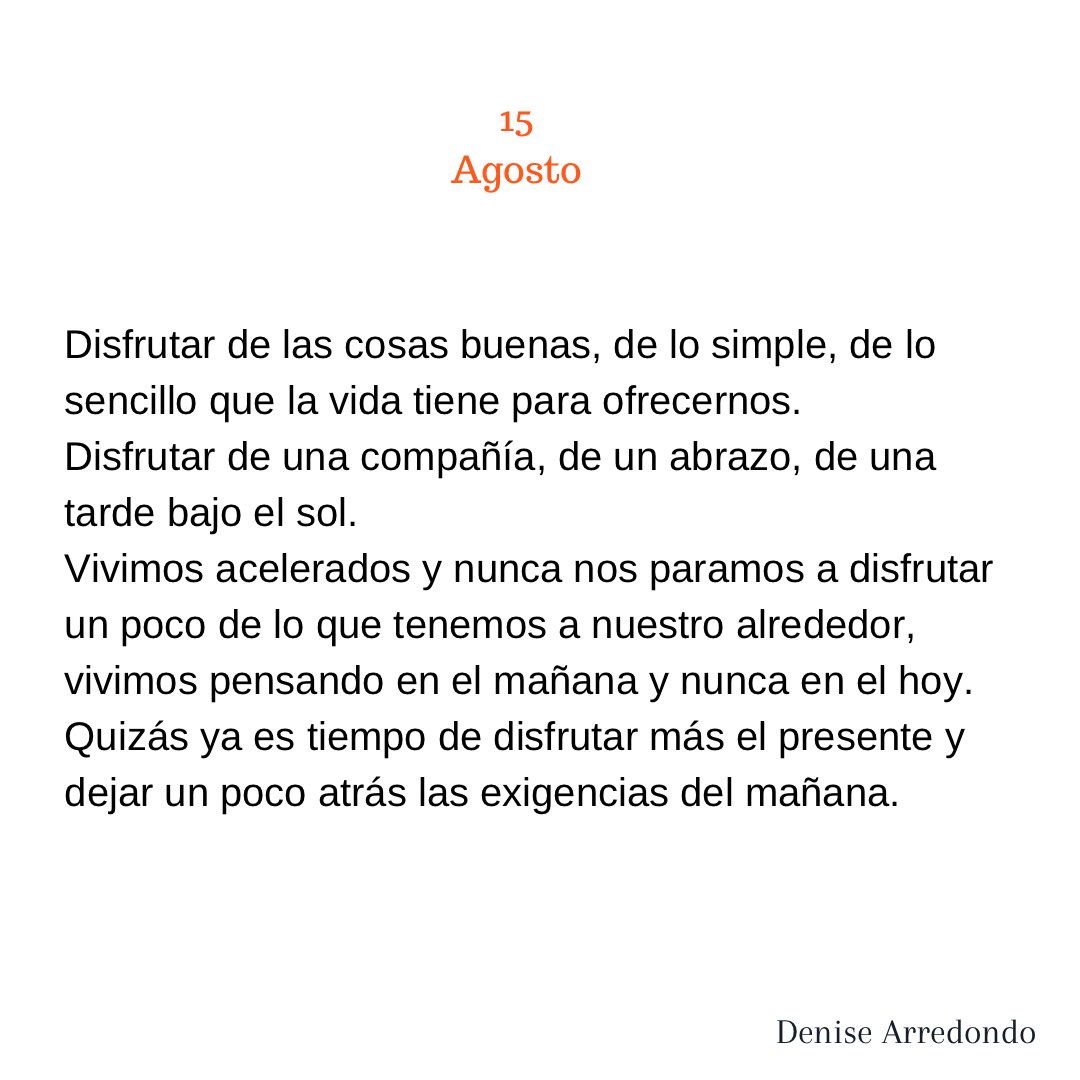 15
Agosto

Disfrutar de las cosas buenas, de lo simple, de lo sencillo que la vida tiene para ofrecernos.

Disfrutar de una compañía, de un abrazo, de una tarde bajo el sol.

Vivimos acelerados y nunca nos paramos a disfrutar un poco de lo que tenemos a nuestro alrededor, vivimos pensando en el mañana y nunca en el hoy.

Quizás ya es tiempo de disfrutar más el presente y dejar un poco atrás las exigencias del mañana.

Denise Arredondo